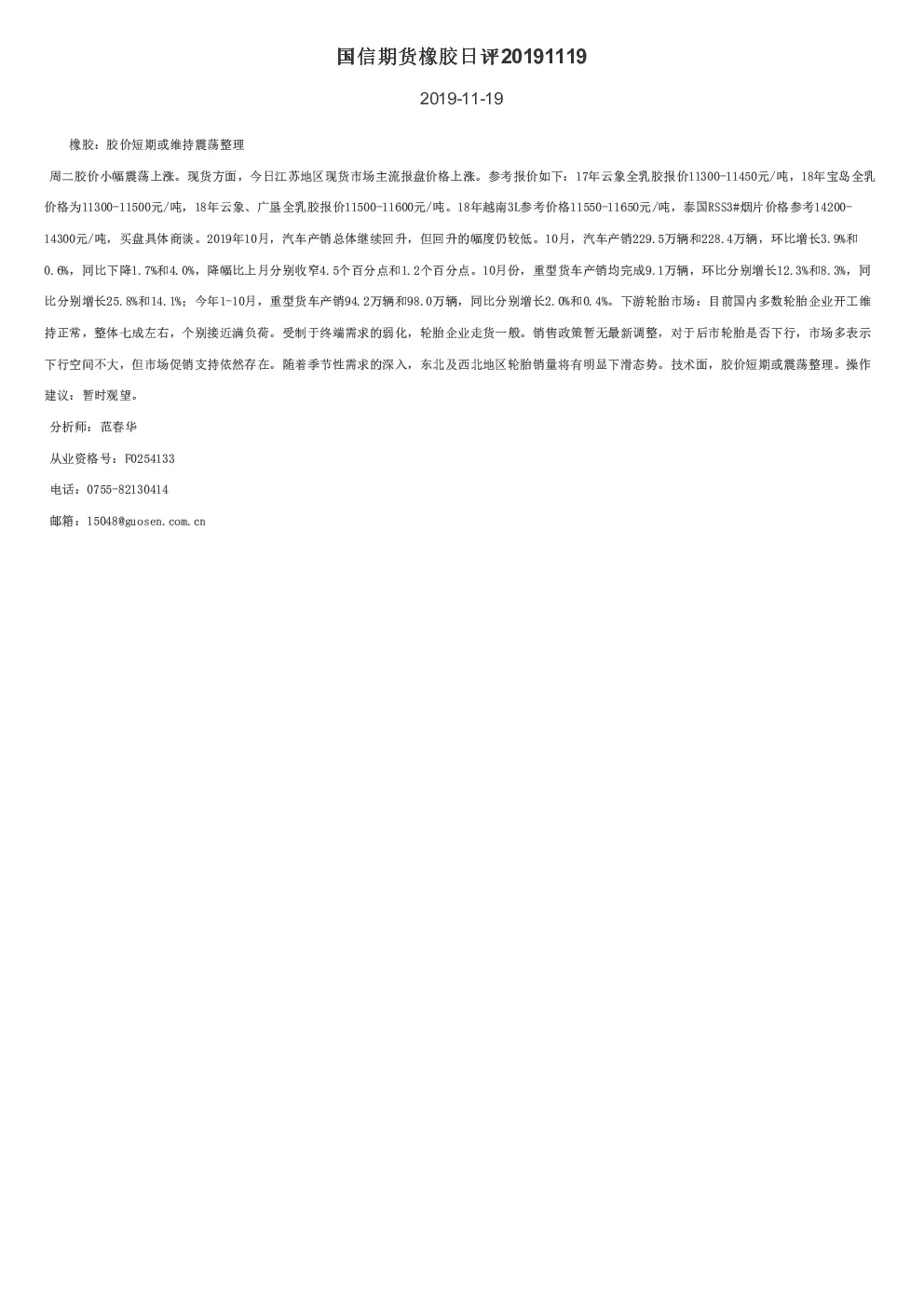 国信期货橡胶日评20191119

2019-11-19

橡胶：胶价短期或维持震荡整理

周二胶价小幅震荡上涨。现货方面，今日江苏地区现货市场主流报盘价格上涨。参考报价如下：17年云象全乳胶报价11300-11450元/吨，18年宝岛全乳价格为11300-11500元/吨，18年云象、广垦全乳胶报价11500-11600元/吨。18年越南3L参考价格11550-11650元/吨，泰国RSS3#烟片价格参考14200-14300元/吨，买盘具体商谈。2019年10月，汽车产销总体继续回升，但回升的幅度仍较低。10月，汽车产销229.5万辆和228.4万辆，环比增长3.9%和0.6%，同比下降1.7%和4.0%，降幅比上月分别收窄4.5个百分点和1.2个百分点。10月份，重型货车产销均完成9.1万辆，环比分别增长12.3%和8.3%，同比分别增长25.8%和14.1%；今年1-10月，重型货车产销94.2万辆和98.0万辆，同比分别增长2.0%和0.4%。下游轮胎市场：目前国内多数轮胎企业开工维持正常，整体七成左右，个别接近满负荷。受制于终端需求的弱化，轮胎企业走货一般。销售政策暂无最新调整，对于后市轮胎是否下行，市场多表示下行空间不大，但市场促销支持依然存在。随着季节性需求的深入，东北及西北地区轮胎销量将有明显下滑态势。技术面，胶价短期或震荡整理。操作建议：暂时观望。

分析师：范春华

从业资格号：F0254133

电话：0755-82130414

邮箱：15048@guosen.com.cn